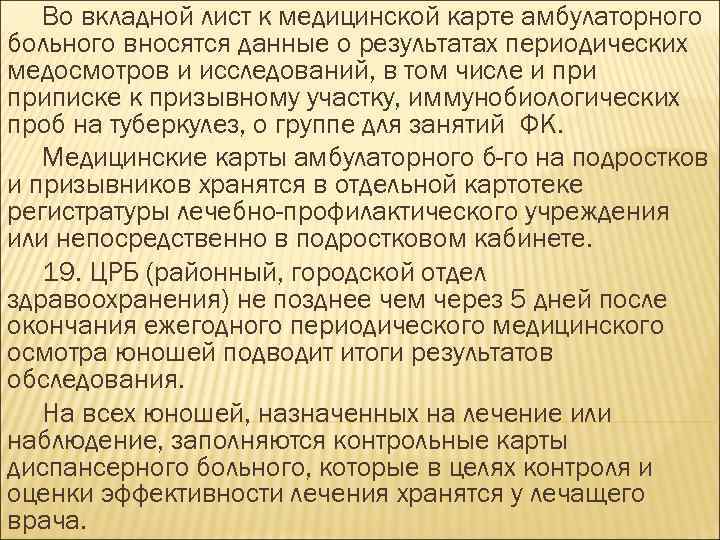 Во вкладной лист к медицинской карте амбулаторного больного вносятся данные о результатах периодических медосмотров и исследований, в том числе и при приписке к призывному участку, иммунобиологических проб на туберкулез, о группе для занятий ФК.

Медицинские карты амбулаторного б-го на подростков и призывников хранятся в отдельной картотеке регистратуры лечебно-профилактического учреждения или непосредственно в подростковом кабинете.

19. ЦРБ (районный, городской отдел здравоохранения) не позднее чем через 5 дней после окончания ежегодного периодического медицинского осмотра юношей подводит итоги результатов обследования.

На всех юношей, назначенных на лечение или наблюдение, заполняются контрольные карты диспансерного больного, которые в целях контроля и оценки эффективности лечения хранятся у лечащего врача.